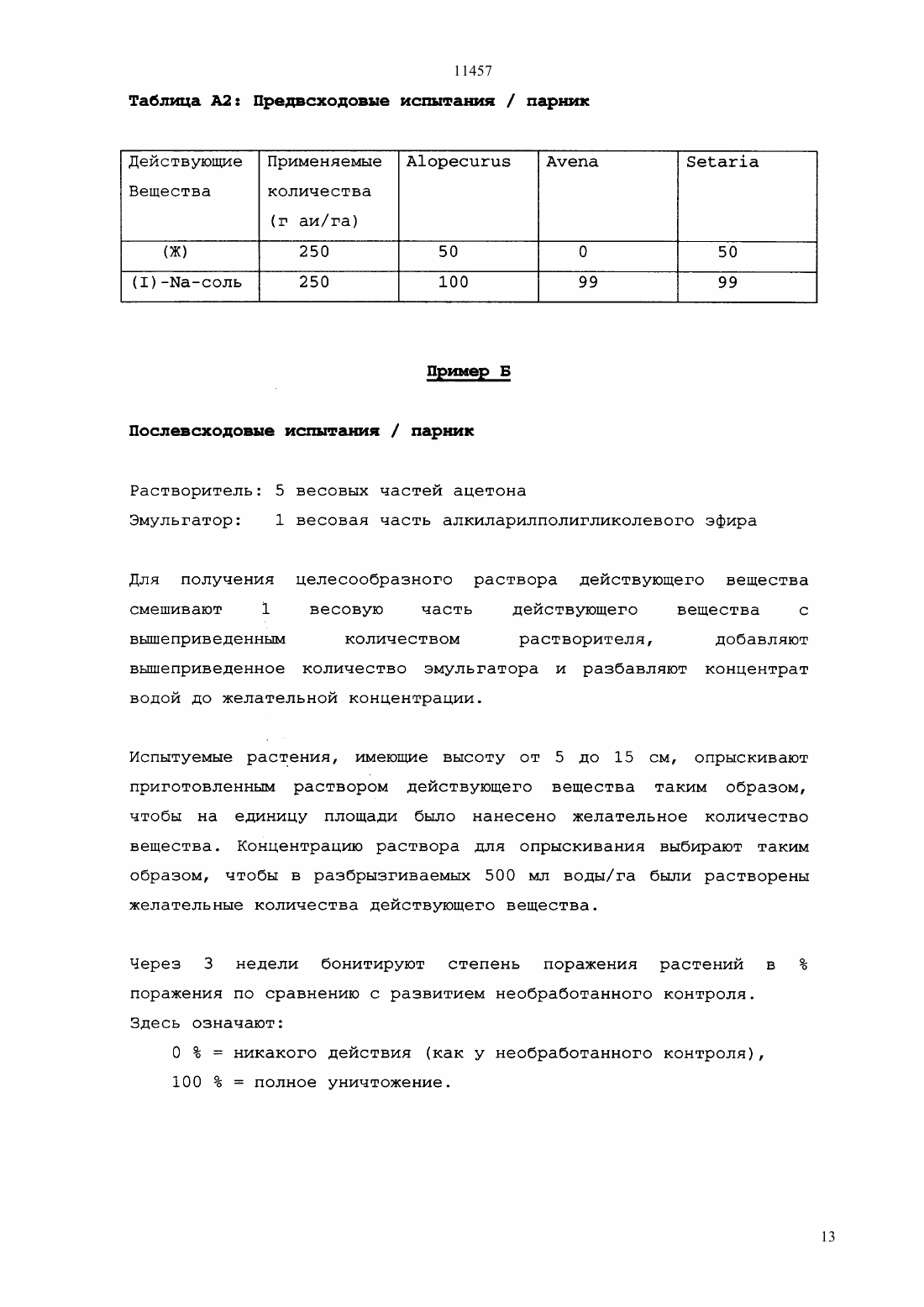 11457

Таблица А2: Предвсходовые испытания / парник

| Действующие Вещества | Применяемые количества (г аи/га) | Alopecurus | Avena | Setaria |
|---|---|---|---|---|
| (Ж) | 250 | 50 | 0 | 50 |
| (I)-Na-соль | 250 | 100 | 99 | 99 |

Пример Б

Послевсходовые испытания / парник

Растворитель: 5 весовых частей ацетона
Эмульгатор: 1 весовая часть алкиларилполигликолевого эфира

Для получения целесообразного раствора действующего вещества смешивают 1 весовую часть действующего вещества с вышеприведенным количеством растворителя, добавляют вышеприведенное количество эмульгатора и разбавляют концентрат водой до желательной концентрации.

Испытуемые растения, имеющие высоту от 5 до 15 см, опрыскивают приготовленным раствором действующего вещества таким образом, чтобы на единицу площади было нанесено желательное количество вещества. Концентрацию раствора для опрыскивания выбирают таким образом, чтобы в разбрызгиваемых 500 мл воды/га были растворены желательные количества действующего вещества.

Через 3 недели бонитируют степень поражения растений в % поражения по сравнению с развитием необработанного контроля.
Здесь означают:
0 % = никакого действия (как у необработанного контроля),
100 % = полное уничтожение.

13